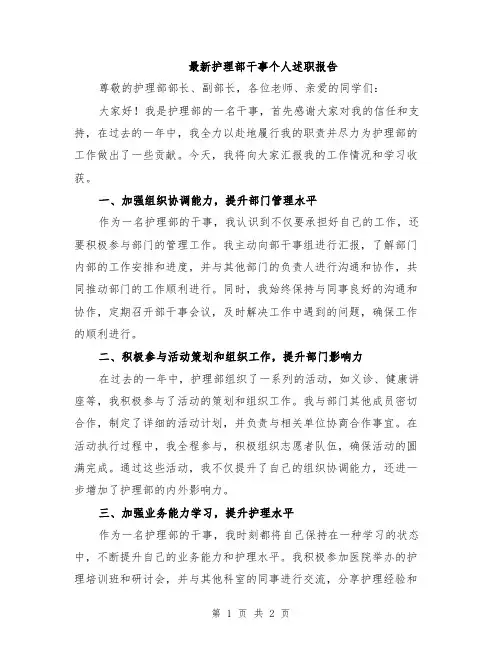 最新护理部干事个人述职报告

尊敬的护理部部长、副部长，各位老师、亲爱的同学们：

大家好！我是护理部的一名干事，首先感谢大家对我的信任和支持，在过去的一年中，我全力以赴地履行我的职责并尽力为护理部的工作做出了一些贡献。今天，我将向大家汇报我的工作情况和学习收获。

一、加强组织协调能力，提升部门管理水平

作为一名护理部的干事，我认识到不仅要承担好自己的工作，还要积极参与部门的管理工作。我主动向部干事组进行汇报，了解部门内部的工作安排和进度，并与其他部门的负责人进行沟通和协作，共同推动部门的工作顺利进行。同时，我始终保持与同事良好的沟通和协作，定期召开部干事会议，及时解决工作中遇到的问题，确保工作的顺利进行。

二、积极参与活动策划和组织工作，提升部门影响力

在过去的一年中，护理部组织了一系列的活动，如义诊、健康讲座等，我积极参与了活动的策划和组织工作。我与部门其他成员密切合作，制定了详细的活动计划，并负责与相关单位协商合作事宜。在活动执行过程中，我全程参与，积极组织志愿者队伍，确保活动的圆满完成。通过这些活动，我不仅提升了自己的组织协调能力，还进一步增加了护理部的内外影响力。

三、加强业务能力学习，提升护理水平

作为一名护理部的干事，我时刻都将自己保持在一种学习的状态中，不断提升自己的业务能力和护理水平。我积极参加医院举办的护理培训班和研讨会，并与其他科室的同事进行交流，分享护理经验和

第 1 页 共 2 页